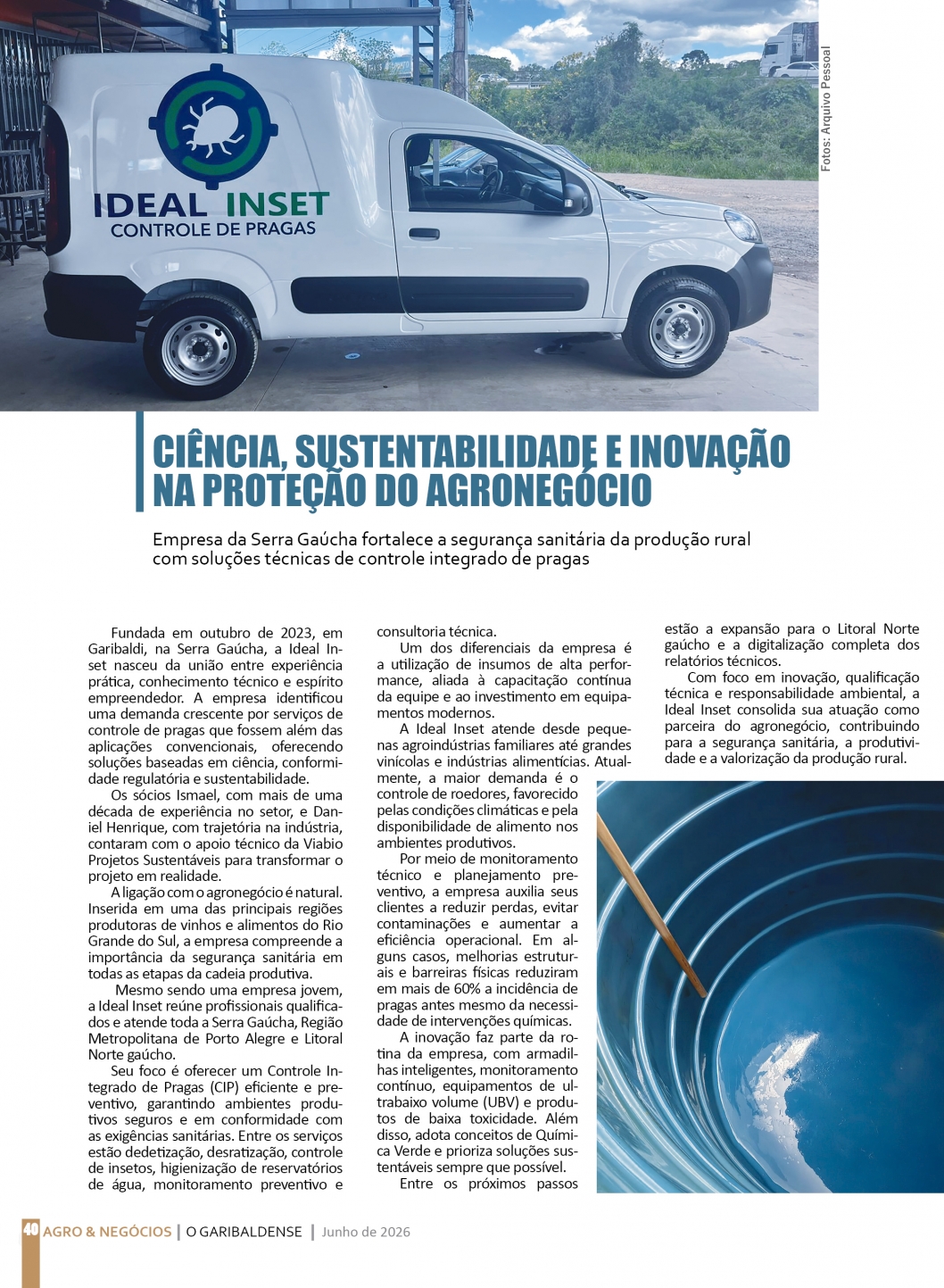 IDEAL INSET
CONTROLE DE PRAGAS

Fotos: Arquivo Pessoal

CIÊNCIA, SUSTENTABILIDADE E INOVAÇÃO NA PROTEÇÃO DO AGRONEGÓCIO

Empresa da Serra Gaúcha fortalece a segurança sanitária da produção rural com soluções técnicas de controle integrado de pragas

Fundada em outubro de 2023, em Garibaldi, na Serra Gaúcha, a Ideal Inset nasceu da união entre experiência prática, conhecimento técnico e espírito empreendedor. A empresa identificou uma demanda crescente por serviços de controle de pragas que fossem além das aplicações convencionais, oferecendo soluções baseadas em ciência, conformidade regulatória e sustentabilidade.

Os sócios Ismael, com mais de uma década de experiência no setor, e Daniel Henrique, com trajetória na indústria, contaram com o apoio técnico da Viabio Projetos Sustentáveis para transformar o projeto em realidade.

A ligação com o agronegócio é natural. Inserida em uma das principais regiões produtoras de vinhos e alimentos do Rio Grande do Sul, a empresa compreende a importância da segurança sanitária em todas as etapas da cadeia produtiva.

Mesmo sendo uma empresa jovem, a Ideal Inset reúne profissionais qualificados e atende toda a Serra Gaúcha, Região Metropolitana de Porto Alegre e Litoral Norte gaúcho.

Seu foco é oferecer um Controle Integrado de Pragas (CIP) eficiente e preventivo, garantindo ambientes produtivos seguros e em conformidade com as exigências sanitárias. Entre os serviços estão dedetização, desratização, controle de insetos, higienização de reservatórios de água, monitoramento preventivo e consultoria técnica.

Um dos diferenciais da empresa é a utilização de insumos de alta performance, aliada à capacitação contínua da equipe e ao investimento em equipamentos modernos.

A Ideal Inset atende desde pequenas agroindústrias familiares até grandes vinícolas e indústrias alimentícias. Atualmente, a maior demanda é o controle de roedores, favorecido pelas condições climáticas e pela disponibilidade de alimento nos ambientes produtivos.

Por meio de monitoramento técnico e planejamento preventivo, a empresa auxilia seus clientes a reduzir perdas, evitar contaminações e aumentar a eficiência operacional. Em alguns casos, melhorias estruturais e barreiras físicas reduziram em mais de 60% a incidência de pragas antes mesmo da necessidade de intervenções químicas.

A inovação faz parte da rotina da empresa, com armadilhas inteligentes, monitoramento contínuo, equipamentos de ultrabaixo volume (UBV) e produtos de baixa toxicidade. Além disso, adota conceitos de Química Verde e prioriza soluções sustentáveis sempre que possível.

Entre os próximos passos estão a expansão para o Litoral Norte gaúcho e a digitalização completa dos relatórios técnicos.

Com foco em inovação, qualificação técnica e responsabilidade ambiental, a Ideal Inset consolida sua atuação como parceira do agronegócio, contribuindo para a segurança sanitária, a produtividade e a valorização da produção rural.

40 AGRO & NEGÓCIOS | O GARIBALDENSE | Junho de 2026